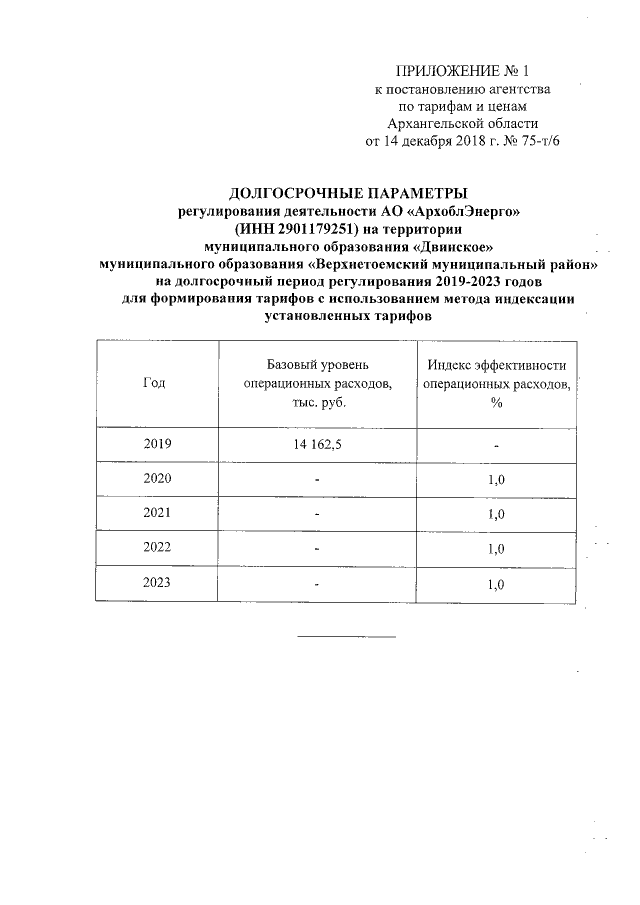 ПРИЛОЖЕНИЕ № 1
к постановлению агентства
по тарифам и ценам
Архангельской области
от 14 декабря 2018 г. № 75-т/6

ДОЛГОСРОЧНЫЕ ПАРАМЕТРЫ
регулирования деятельности АО «АрхоблЭнерго»
(ИНН 2901179251) на территории
муниципального образования «Двинское»
муниципального образования «Верхнетоемский муниципальный район»
на долгосрочный период регулирования 2019-2023 годов
для формирования тарифов с использованием метода индексации
установленных тарифов

| Год | Базовый уровень операционных расходов, тыс. руб. | Индекс эффективности операционных расходов, % |
|---|---|---|
| 2019 | 14 162,5 | - |
| 2020 | - | 1,0 |
| 2021 | - | 1,0 |
| 2022 | - | 1,0 |
| 2023 | - | 1,0 |